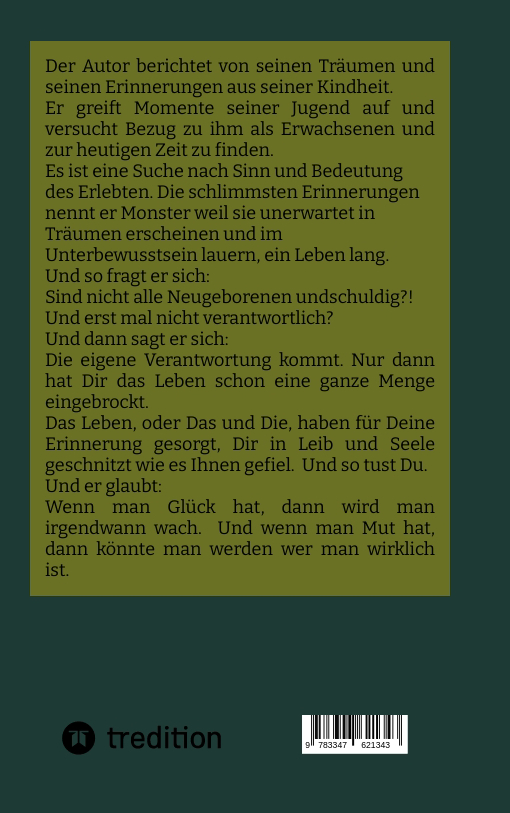 Der Autor berichtet von seinen Träumen und seinen Erinnerungen aus seiner Kindheit.
Er greift Momente seiner Jugend auf und versucht Bezug zu ihm als Erwachsenen und zur heutigen Zeit zu finden.
Es ist eine Suche nach Sinn und Bedeutung des Erlebten. Die schlimmsten Erinnerungen nennt er Monster weil sie unerwartet in Träumen erscheinen und im Unterbewusstsein lauern, ein Leben lang.
Und so fragt er sich:
Sind nicht alle Neugeborenen undschuldig?!
Und erst mal nicht verantwortlich?
Und dann sagt er sich:
Die eigene Verantwortung kommt. Nur dann hat Dir das Leben schon eine ganze Menge eingebrockt.
Das Leben, oder Das und Die, haben für Deine Erinnerung gesorgt, Dir in Leib und Seele geschnitzt wie es Ihnen gefiel. Und so tust Du.
Und er glaubt:
Wenn man Glück hat, dann wird man irgendwann wach. Und wenn man Mut hat, dann könnte man werden wer man wirklich ist.

tredition

9 783347 621343